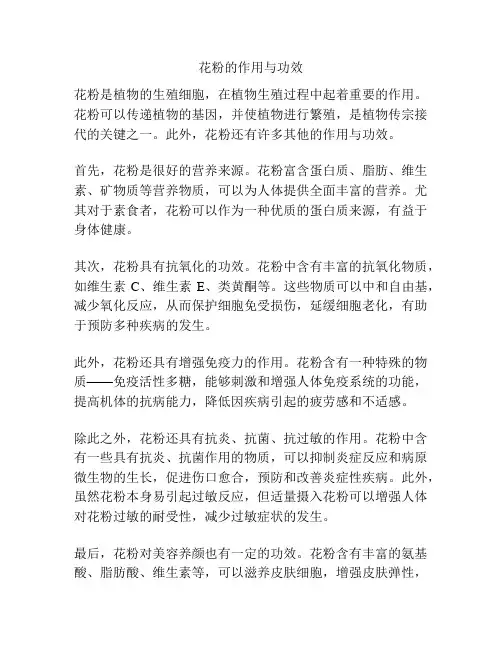 花粉的作用与功效

花粉是植物的生殖细胞，在植物生殖过程中起着重要的作用。花粉可以传递植物的基因，并使植物进行繁殖，是植物传宗接代的关键之一。此外，花粉还有许多其他的作用与功效。

首先，花粉是很好的营养来源。花粉富含蛋白质、脂肪、维生素、矿物质等营养物质，可以为人体提供全面丰富的营养。尤其对于素食者，花粉可以作为一种优质的蛋白质来源，有益于身体健康。

其次，花粉具有抗氧化的功效。花粉中含有丰富的抗氧化物质，如维生素 C、维生素 E、类黄酮等。这些物质可以中和自由基，减少氧化反应，从而保护细胞免受损伤，延缓细胞老化，有助于预防多种疾病的发生。

此外，花粉还具有增强免疫力的作用。花粉含有一种特殊的物质——免疫活性多糖，能够刺激和增强人体免疫系统的功能，提高机体的抗病能力，降低因疾病引起的疲劳感和不适感。

除此之外，花粉还具有抗炎、抗菌、抗过敏的作用。花粉中含有一些具有抗炎、抗菌作用的物质，可以抑制炎症反应和病原微生物的生长，促进伤口愈合，预防和改善炎症性疾病。此外，虽然花粉本身易引起过敏反应，但适量摄入花粉可以增强人体对花粉过敏的耐受性，减少过敏症状的发生。

最后，花粉对美容养颜也有一定的功效。花粉含有丰富的氨基酸、脂肪酸、维生素等，可以滋养皮肤细胞，增强皮肤弹性，